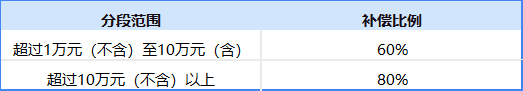 | 分段范围 | 补偿比例 |
|---|---|
| 超过1万元（不含）至10万元（含） | 60% |
| 超过10万元（不含）以上 | 80% |